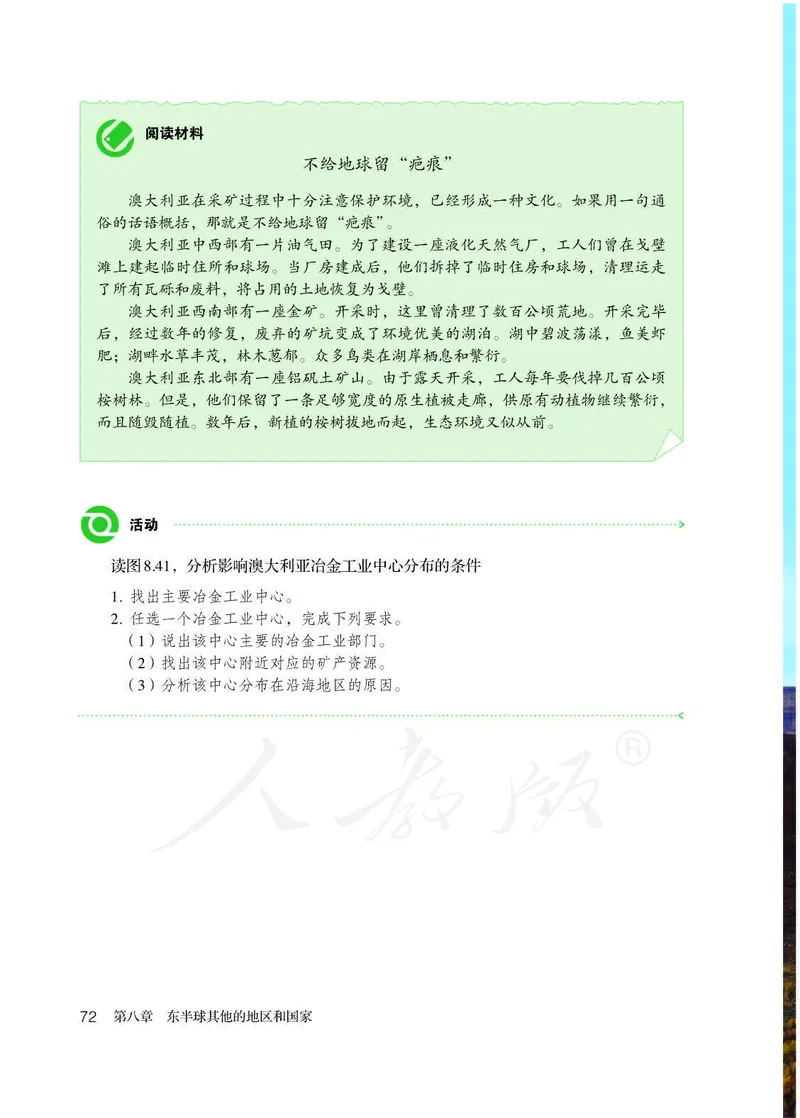 阅读材料

不给地球留“疤痕”

澳大利亚在采矿过程中十分注意保护环境，已经形成一种文化。如果用一句通俗的话语概括，那就是不给地球留“疤痕”。

澳大利亚中西部有一片油气田。为了建设一座液化天然气厂，工人们曾在戈壁滩上建起临时住所和球场。当厂房建成后，他们拆掉了临时住房和球场，清理运走了所有瓦砾和废料，将占用的土地恢复为戈壁。

澳大利亚西南部有一座金矿。开采时，这里曾清理了数百公顷荒地。开采完毕后，经过数年的修复，废弃的矿坑变成了环境优美的湖泊。湖中碧波荡漾，鱼美虾肥；湖畔水草丰茂，林木葱郁。众多鸟类在湖岸栖息和繁衍。

澳大利亚东北部有一座铝矾土矿山。由于露天开采，工人每年要伐掉几百公顷桉树林。但是，他们保留了一条足够宽度的原生植被走廊，供原有动植物继续繁衍，而且随毁随植。数年后，新植的桉树拔地而起，生态环境又似从前。

活动

读图8.41，分析影响澳大利亚冶金工业中心分布的条件

1. 找出主要冶金工业中心。
2. 任选一个冶金工业中心，完成下列要求。
（1）说出该中心主要的冶金工业部门。
（2）找出该中心附近对应的矿产资源。
（3）分析该中心分布在沿海地区的原因。

人教版®

72 第八章 东半球其他的地区和国家